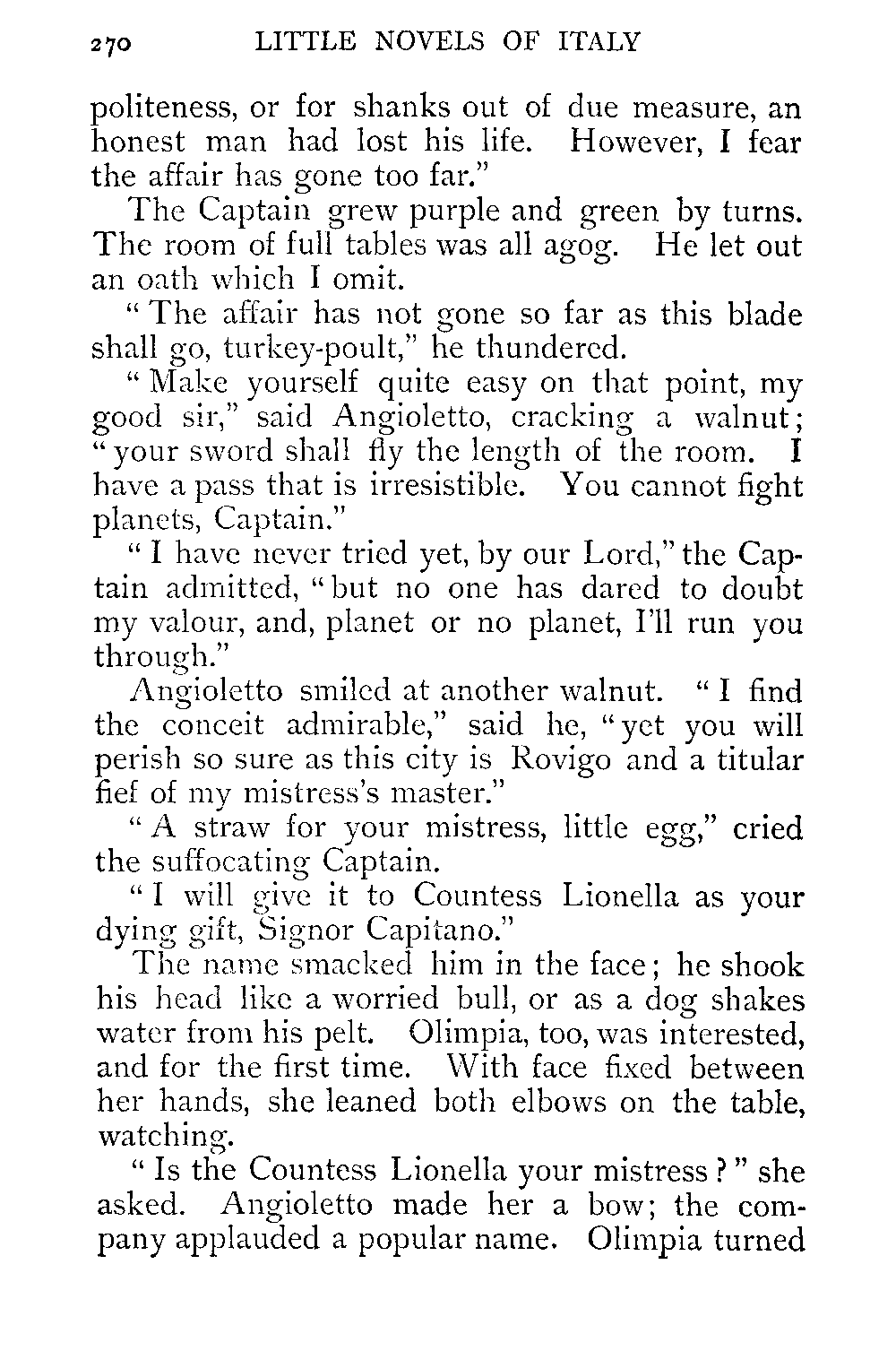 270 LITTLE NOVELS OF ITALY

politeness, or for shanks out of due measure, an honest man had lost his life. However, I fear the affair has gone too far."

The Captain grew purple and green by turns. The room of full tables was all agog. He let out an oath which I omit.

"The affair has not gone so far as this blade shall go, turkey-poult," he thundered.

"Make yourself quite easy on that point, my good sir," said Angioletto, cracking a walnut; "your sword shall fly the length of the room. I have a pass that is irresistible. You cannot fight planets, Captain."

"I have never tried yet, by our Lord," the Captain admitted, "but no one has dared to doubt my valour, and, planet or no planet, I'll run you through."

Angioletto smiled at another walnut. "I find the conceit admirable," said he, "yet you will perish so sure as this city is Rovigo and a titular fief of my mistress's master."

"A straw for your mistress, little egg," cried the suffocating Captain.

"I will give it to Countess Lionella as your dying gift, Signor Capitano."

The name smacked him in the face; he shook his head like a worried bull, or as a dog shakes water from his pelt. Olimpia, too, was interested, and for the first time. With face fixed between her hands, she leaned both elbows on the table, watching.

"Is the Countess Lionella your mistress?" she asked. Angioletto made her a bow; the company applauded a popular name. Olimpia turned